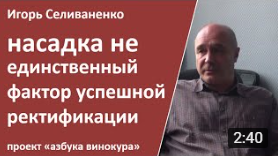 Игорь Селиваненко

насадка не единственный фактор успешной ректификации

проект «азбука винокура»

2:40